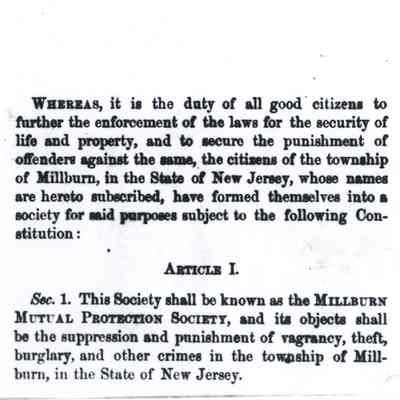 WHEREAS, it is the duty of all good citizens to further the enforcement of the laws for the security of life and property, and to secure the punishment of offenders against the same, the citizens of the township of Millburn, in the State of New Jersey, whose names are hereto subscribed, have formed themselves into a society for said purposes subject to the following Constitution:

ARTICLE I.

Sec. 1. This Society shall be known as the MILLBURN MUTUAL PROTECTION SOCIETY, and its objects shall be the suppression and punishment of vagrancy, theft, burglary, and other crimes in the township of Millburn, in the State of New Jersey.